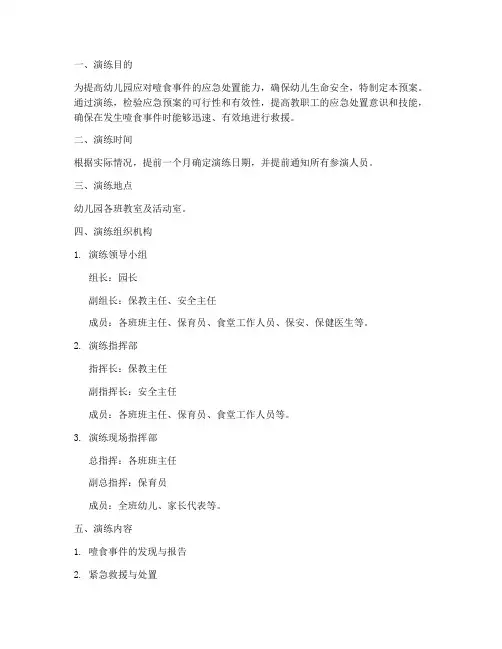 一、演练目的

为提高幼儿园应对噎食事件的应急处置能力，确保幼儿生命安全，特制定本预案。通过演练，检验应急预案的可行性和有效性，提高教职工的应急处置意识和技能，确保在发生噎食事件时能够迅速、有效地进行救援。

二、演练时间

根据实际情况，提前一个月确定演练日期，并提前通知所有参演人员。

三、演练地点

幼儿园各班教室及活动室。

四、演练组织机构

1. 演练领导小组

组长：园长

副组长：保教主任、安全主任

成员：各班班主任、保育员、食堂工作人员、保安、保健医生等。

2. 演练指挥部

指挥长：保教主任

副指挥长：安全主任

成员：各班班主任、保育员、食堂工作人员等。

3. 演练现场指挥部

总指挥：各班班主任

副总指挥：保育员

成员：全班幼儿、家长代表等。

五、演练内容

1. 噎食事件的发现与报告

2. 紧急救援与处置